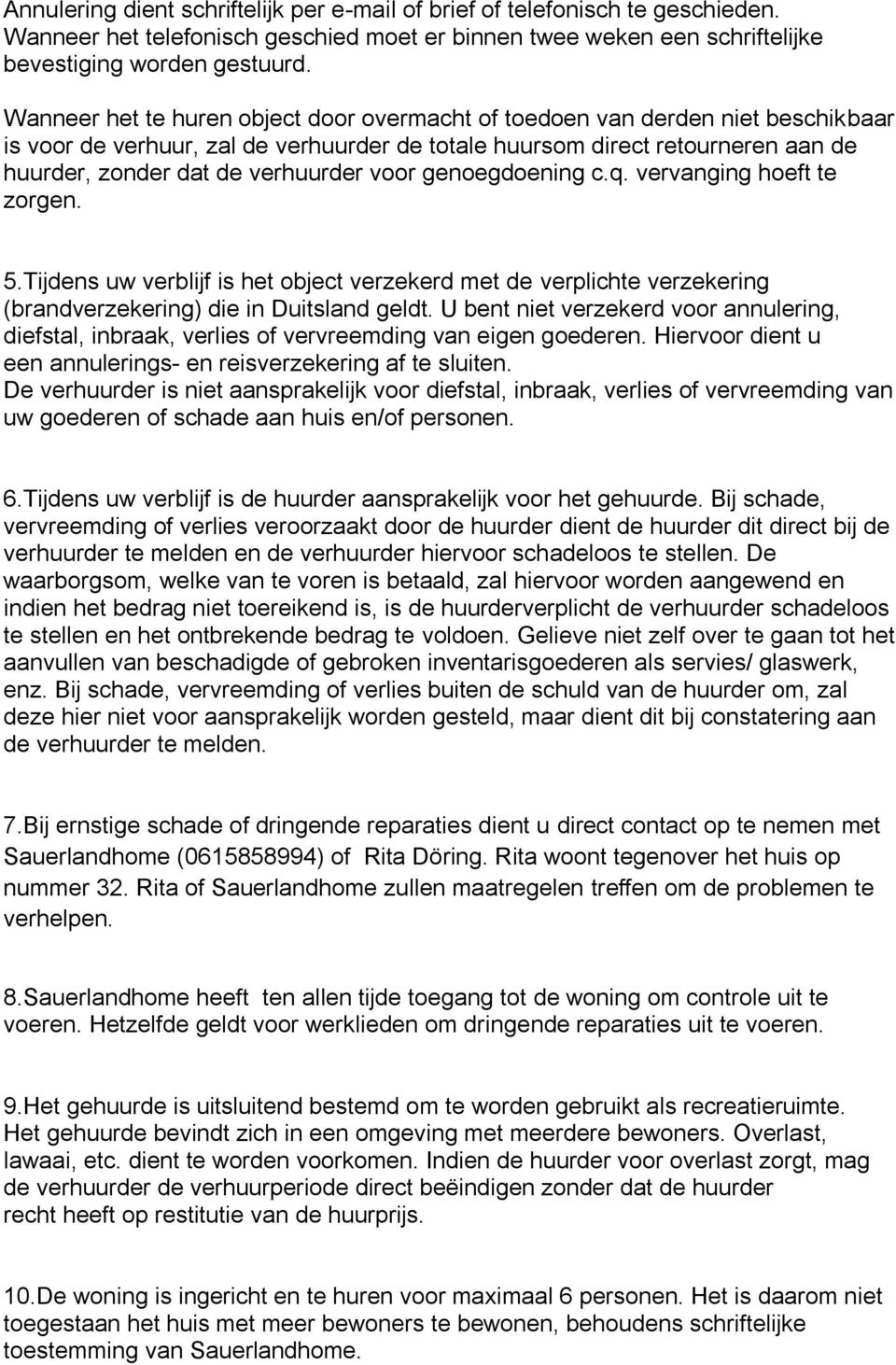 Annulering dient schriftelijk per e-mail of brief of telefonisch te geschieden. Wanneer het telefonisch geschied moet er binnen twee weken een schriftelijke bevestiging worden gestuurd.

Wanneer het te huren object door overmacht of toedoen van derden niet beschikbaar is voor de verhuur, zal de verhuurder de totale huursom direct retourneren aan de huurder, zonder dat de verhuurder voor genoegdoening c.q. vervanging hoeft te zorgen.

5.Tijdens uw verblijf is het object verzekerd met de verplichte verzekering (brandverzekering) die in Duitsland geldt. U bent niet verzekerd voor annulering, diefstal, inbraak, verlies of vervreemding van eigen goederen. Hiervoor dient u een annulerings- en reisverzekering af te sluiten.
De verhuurder is niet aansprakelijk voor diefstal, inbraak, verlies of vervreemding van uw goederen of schade aan huis en/of personen.

6.Tijdens uw verblijf is de huurder aansprakelijk voor het gehuurde. Bij schade, vervreemding of verlies veroorzaakt door de huurder dient de huurder dit direct bij de verhuurder te melden en de verhuurder hiervoor schadeloos te stellen. De waarborgsom, welke van te voren is betaald, zal hiervoor worden aangewend en indien het bedrag niet toereikend is, is de huurderverplicht de verhuurder schadeloos te stellen en het ontbrekende bedrag te voldoen. Gelieve niet zelf over te gaan tot het aanvullen van beschadigde of gebroken inventarisgoederen als servies/ glaswerk, enz. Bij schade, vervreemding of verlies buiten de schuld van de huurder om, zal deze hier niet voor aansprakelijk worden gesteld, maar dient dit bij constatering aan de verhuurder te melden.

7.Bij ernstige schade of dringende reparaties dient u direct contact op te nemen met Sauerlandhome (0615858994) of Rita Döring. Rita woont tegenover het huis op nummer 32. Rita of Sauerlandhome zullen maatregelen treffen om de problemen te verhelpen.

8.Sauerlandhome heeft ten allen tijde toegang tot de woning om controle uit te voeren. Hetzelfde geldt voor werklieden om dringende reparaties uit te voeren.

9.Het gehuurde is uitsluitend bestemd om te worden gebruikt als recreatieruimte. Het gehuurde bevindt zich in een omgeving met meerdere bewoners. Overlast, lawaai, etc. dient te worden voorkomen. Indien de huurder voor overlast zorgt, mag de verhuurder de verhuurperiode direct beëindigen zonder dat de huurder recht heeft op restitutie van de huurprijs.

10.De woning is ingericht en te huren voor maximaal 6 personen. Het is daarom niet toegestaan het huis met meer bewoners te bewonen, behoudens schriftelijke toestemming van Sauerlandhome.